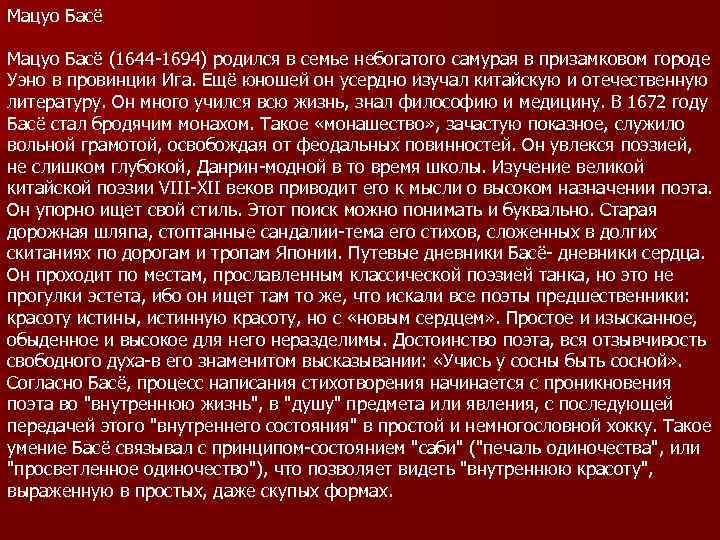 Мацуо Басё

Мацуо Басё (1644-1694) родился в семье небогатого самурая в призамковом городе Уэно в провинции Ига. Ещё юношей он усердно изучал китайскую и отечественную литературу. Он много учился всю жизнь, знал философию и медицину. В 1672 году Басё стал бродячим монахом. Такое «монашество», зачастую показное, служило вольной грамотой, освобождая от феодальных повинностей. Он увлекся поэзией, не слишком глубокой, Данрин-модной в то время школы. Изучение великой китайской поэзии VIII-XII веков приводит его к мысли о высоком назначении поэта. Он упорно ищет свой стиль. Этот поиск можно понимать и буквально. Старая дорожная шляпа, стоптанные сандалии-тема его стихов, сложенных в долгих скитаниях по дорогам и тропам Японии. Путевые дневники Басё- дневники сердца. Он проходит по местам, прославленным классической поэзией танка, но это не прогулки эстета, ибо он ищет там то же, что искали все поэты предшественники: красоту истины, истинную красоту, но с «новым сердцем». Простое и изысканное, обыденное и высокое для него неразделимы. Достоинство поэта, вся отзывчивость свободного духа-в его знаменитом высказывании: «Учись у сосны быть сосной». Согласно Басё, процесс написания стихотворения начинается с проникновения поэта во "внутреннюю жизнь", в "душу" предмета или явления, с последующей передачей этого "внутреннего состояния" в простой и немногословной хокку. Такое умение Басё связывал с принципом-состоянием "саби" ("печаль одиночества", или "просветленное одиночество"), что позволяет видеть "внутреннюю красоту", выраженную в простых, даже скупых формах.